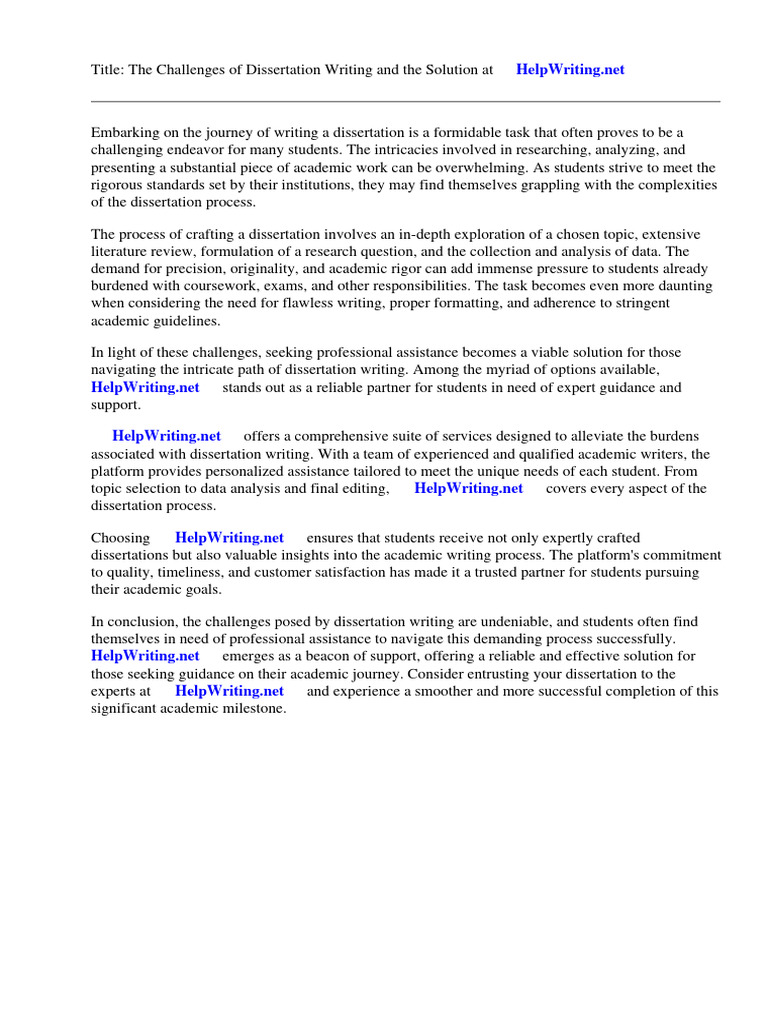 Title: The Challenges of Dissertation Writing and the Solution at HelpWriting.net

Embarking on the journey of writing a dissertation is a formidable task that often proves to be a challenging endeavor for many students. The intricacies involved in researching, analyzing, and presenting a substantial piece of academic work can be overwhelming. As students strive to meet the rigorous standards set by their institutions, they may find themselves grappling with the complexities of the dissertation process.

The process of crafting a dissertation involves an in-depth exploration of a chosen topic, extensive literature review, formulation of a research question, and the collection and analysis of data. The demand for precision, originality, and academic rigor can add immense pressure to students already burdened with coursework, exams, and other responsibilities. The task becomes even more daunting when considering the need for flawless writing, proper formatting, and adherence to stringent academic guidelines.

In light of these challenges, seeking professional assistance becomes a viable solution for those navigating the intricate path of dissertation writing. Among the myriad of options available, HelpWriting.net stands out as a reliable partner for students in need of expert guidance and support.

HelpWriting.net offers a comprehensive suite of services designed to alleviate the burdens associated with dissertation writing. With a team of experienced and qualified academic writers, the platform provides personalized assistance tailored to meet the unique needs of each student. From topic selection to data analysis and final editing, HelpWriting.net covers every aspect of the dissertation process.

Choosing HelpWriting.net ensures that students receive not only expertly crafted dissertations but also valuable insights into the academic writing process. The platform's commitment to quality, timeliness, and customer satisfaction has made it a trusted partner for students pursuing their academic goals.

In conclusion, the challenges posed by dissertation writing are undeniable, and students often find themselves in need of professional assistance to navigate this demanding process successfully. HelpWriting.net emerges as a beacon of support, offering a reliable and effective solution for those seeking guidance on their academic journey. Consider entrusting your dissertation to the experts at HelpWriting.net and experience a smoother and more successful completion of this significant academic milestone.